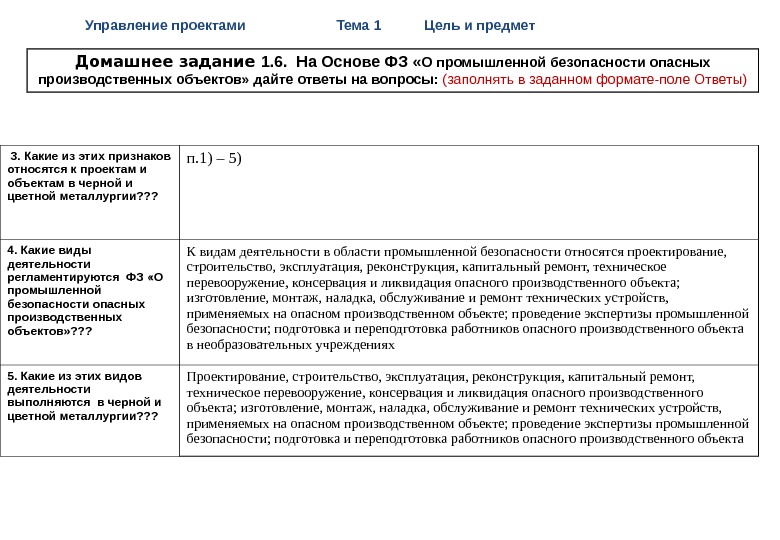 Управление проектами Тема 1 Цель и предмет

Домашнее задание 1.6. На Основе ФЗ «О промышленной безопасности опасных производственных объектов» дайте ответы на вопросы: (заполнять в заданном формате-поле Ответы)

| | |
|---|---|
| 3. Какие из этих признаков относятся к проектам и объектам в черной и цветной металлургии??? | п.1) – 5) |
| 4. Какие виды деятельности регламентируются ФЗ «О промышленной безопасности опасных производственных объектов»??? | К видам деятельности в области промышленной безопасности относятся проектирование, строительство, эксплуатация, реконструкция, капитальный ремонт, техническое перевооружение, консервация и ликвидация опасного производственного объекта; изготовление, монтаж, наладка, обслуживание и ремонт технических устройств, применяемых на опасном производственном объекте; проведение экспертизы промышленной безопасности; подготовка и переподготовка работников опасного производственного объекта в необразовательных учреждениях |
| 5. Какие из этих видов деятельности выполняются в черной и цветной металлургии??? | Проектирование, строительство, эксплуатация, реконструкция, капитальный ремонт, техническое перевооружение, консервация и ликвидация опасного производственного объекта; изготовление, монтаж, наладка, обслуживание и ремонт технических устройств, применяемых на опасном производственном объекте; проведение экспертизы промышленной безопасности; подготовка и переподготовка работников опасного производственного объекта |